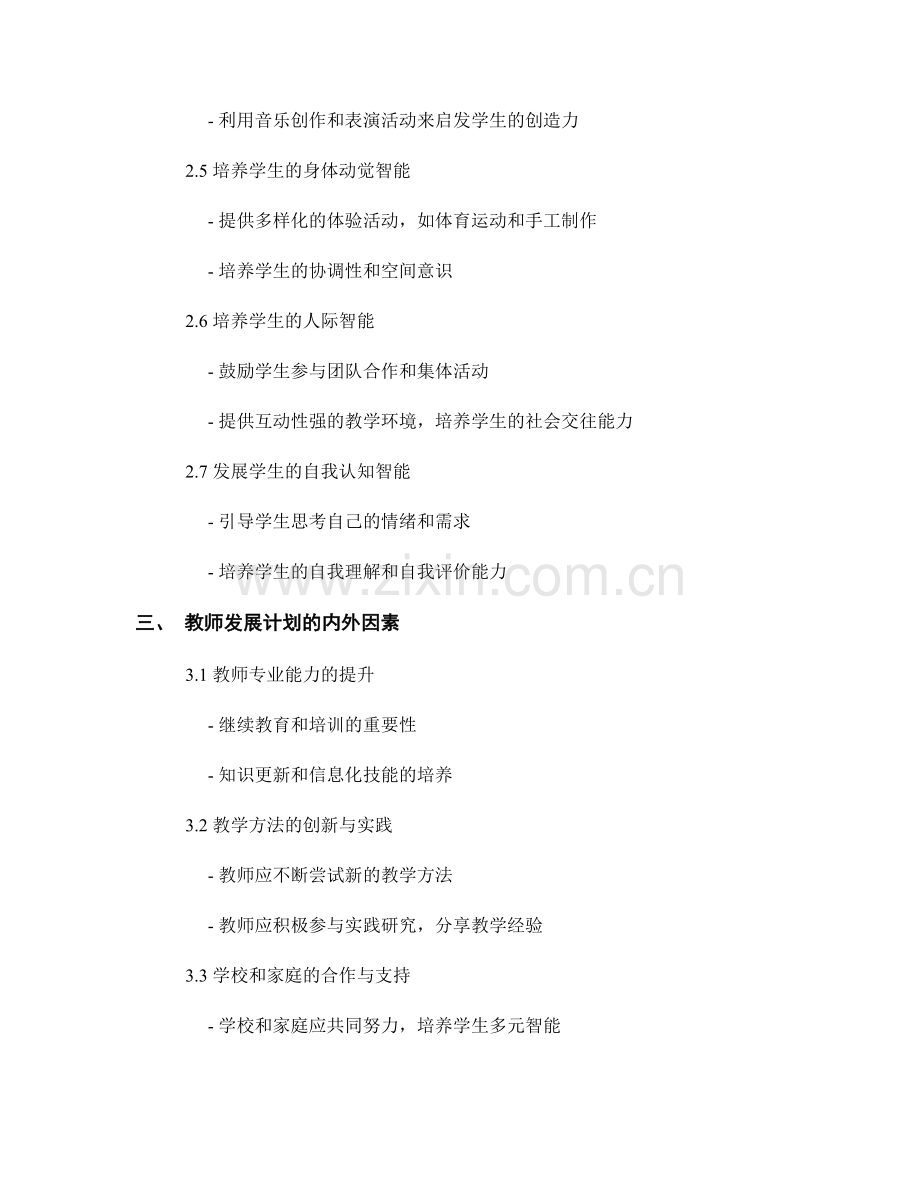 - 利用音乐创作和表演活动来启发学生的创造力

2.5 培养学生的身体动觉智能

- 提供多样化的体验活动，如体育运动和手工制作

- 培养学生的协调性和空间意识

2.6 培养学生的人际智能

- 鼓励学生参与团队合作和集体活动

- 提供互动性强的教学环境，培养学生的社会交往能力

2.7 发展学生的自我认知智能

- 引导学生思考自己的情绪和需求

- 培养学生的自我理解和自我评价能力

www.zixin.com.cn

三、 教师发展计划的内外因素

3.1 教师专业能力的提升

- 继续教育和培训的重要性

- 知识更新和信息化技能的培养

3.2 教学方法的创新与实践

- 教师应不断尝试新的教学方法

- 教师应积极参与实践研究，分享教学经验

3.3 学校和家庭的合作与支持

- 学校和家庭应共同努力，培养学生多元智能